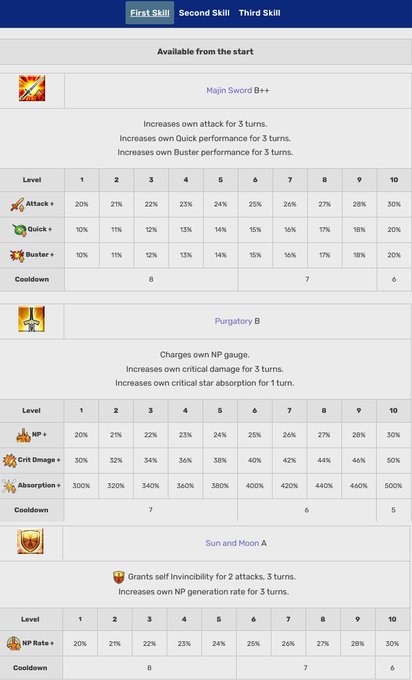 First Skill Second Skill Third Skill

Available from the start

Majin Sword B++

Increases own attack for 3 turns.
Increases own Quick performance for 3 turns.
Increases own Buster performance for 3 turns.

| Level | 1 | 2 | 3 | 4 | 5 | 6 | 7 | 8 | 9 | 10 |
|---|---|---|---|---|---|---|---|---|---|---|
| Attack + | 20% | 21% | 22% | 23% | 24% | 25% | 26% | 27% | 28% | 30% |
| Quick + | 10% | 11% | 12% | 13% | 14% | 15% | 16% | 17% | 18% | 20% |
| Buster + | 10% | 11% | 12% | 13% | 14% | 15% | 16% | 17% | 18% | 20% |
| Cooldown | 8 | | | | | 7 | | | | 6 |

Purgatory B

Charges own NP gauge.
Increases own critical damage for 3 turns.
Increases own critical star absorption for 1 turn.

| Level | 1 | 2 | 3 | 4 | 5 | 6 | 7 | 8 | 9 | 10 |
|---|---|---|---|---|---|---|---|---|---|---|
| NP + | 20% | 21% | 22% | 23% | 24% | 25% | 26% | 27% | 28% | 30% |
| Crit Dmage + | 30% | 32% | 34% | 36% | 38% | 40% | 42% | 44% | 46% | 50% |
| Absorption + | 300% | 320% | 340% | 360% | 380% | 400% | 420% | 440% | 460% | 500% |
| Cooldown | 7 | | | | | 6 | | | | 5 |

Sun and Moon A

Grants self Invincibility for 2 attacks, 3 turns.
Increases own NP generation rate for 3 turns.

| Level | 1 | 2 | 3 | 4 | 5 | 6 | 7 | 8 | 9 | 10 |
|---|---|---|---|---|---|---|---|---|---|---|
| NP Rate + | 20% | 21% | 22% | 23% | 24% | 25% | 26% | 27% | 28% | 30% |
| Cooldown | 8 | | | | | 7 | | | | 6 |